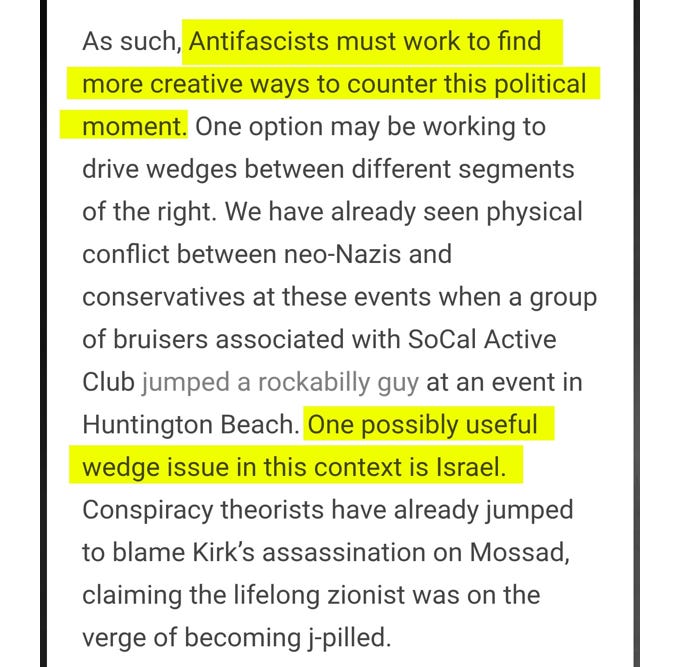 As such, Antifascists must work to find more creative ways to counter this political moment. One option may be working to drive wedges between different segments of the right. We have already seen physical conflict between neo-Nazis and conservatives at these events when a group of bruisers associated with SoCal Active Club jumped a rockabilly guy at an event in Huntington Beach. One possibly useful wedge issue in this context is Israel. Conspiracy theorists have already jumped to blame Kirk's assassination on Mossad, claiming the lifelong zionist was on the verge of becoming j-pilled.